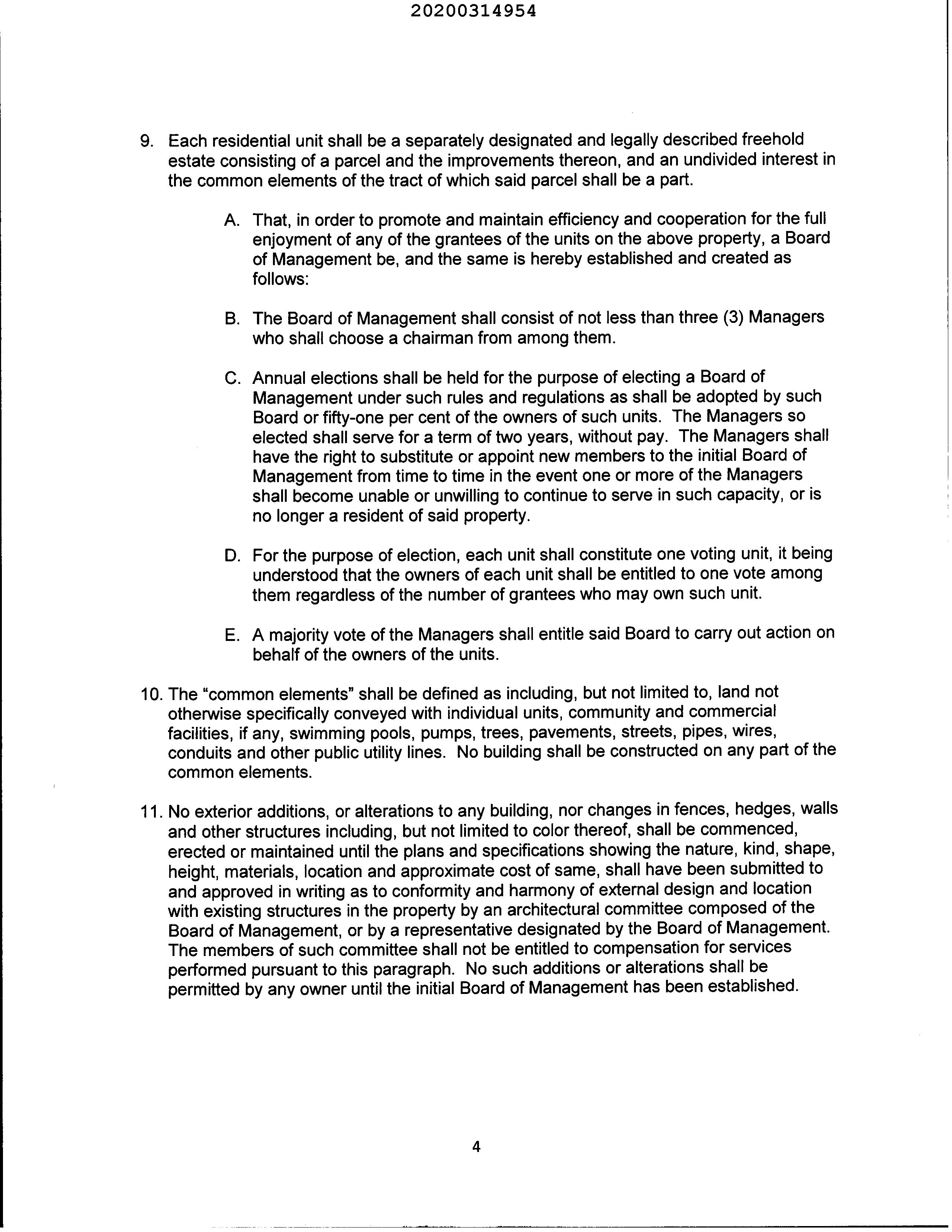 20200314954

9. Each residential unit shall be a separately designated and legally described freehold estate consisting of a parcel and the improvements thereon, and an undivided interest in the common elements of the tract of which said parcel shall be a part.

A. That, in order to promote and maintain efficiency and cooperation for the full enjoyment of any of the grantees of the units on the above property, a Board of Management be, and the same is hereby established and created as follows:

B. The Board of Management shall consist of not less than three (3) Managers who shall choose a chairman from among them.

C. Annual elections shall be held for the purpose of electing a Board of Management under such rules and regulations as shall be adopted by such Board or fifty-one per cent of the owners of such units. The Managers so elected shall serve for a term of two years, without pay. The Managers shall have the right to substitute or appoint new members to the initial Board of Management from time to time in the event one or more of the Managers shall become unable or unwilling to continue to serve in such capacity, or is no longer a resident of said property.

D. For the purpose of election, each unit shall constitute one voting unit, it being understood that the owners of each unit shall be entitled to one vote among them regardless of the number of grantees who may own such unit.

E. A majority vote of the Managers shall entitle said Board to carry out action on behalf of the owners of the units.

10. The "common elements" shall be defined as including, but not limited to, land not otherwise specifically conveyed with individual units, community and commercial facilities, if any, swimming pools, pumps, trees, pavements, streets, pipes, wires, conduits and other public utility lines. No building shall be constructed on any part of the common elements.

11. No exterior additions, or alterations to any building, nor changes in fences, hedges, walls and other structures including, but not limited to color thereof, shall be commenced, erected or maintained until the plans and specifications showing the nature, kind, shape, height, materials, location and approximate cost of same, shall have been submitted to and approved in writing as to conformity and harmony of external design and location with existing structures in the property by an architectural committee composed of the Board of Management, or by a representative designated by the Board of Management. The members of such committee shall not be entitled to compensation for services performed pursuant to this paragraph. No such additions or alterations shall be permitted by any owner until the initial Board of Management has been established.

4